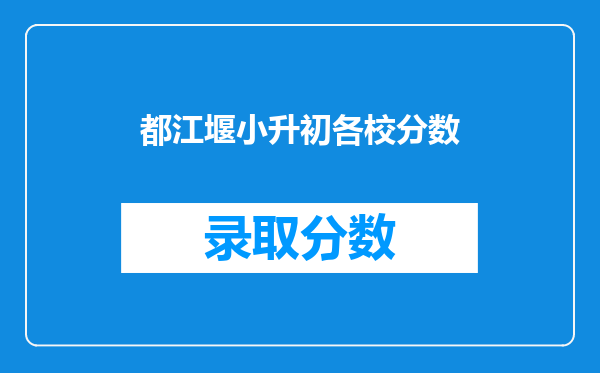 都江堰小升初各校分数

录取分数